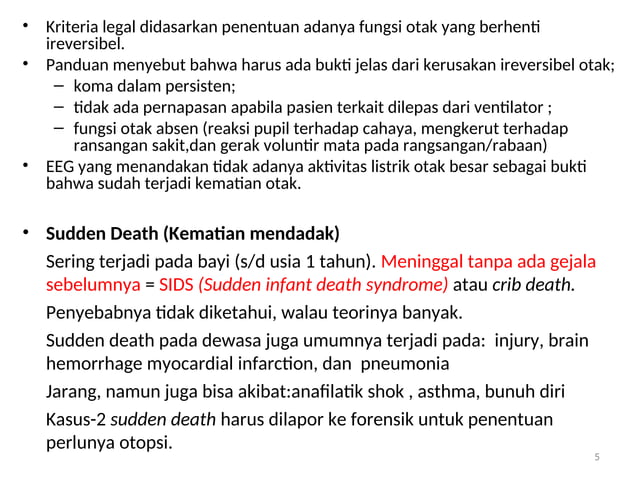 • Kriteria legal didasarkan penentuan adanya fungsi otak yang berhenti ireversibel.
• Panduan menyebut bahwa harus ada bukti jelas dari kerusakan ireversibel otak;
– koma dalam persisten;
– tidak ada pernapasan apabila pasien terkait dilepas dari ventilator ;
– fungsi otak absen (reaksi pupil terhadap cahaya, mengkerut terhadap ransangan sakit,dan gerak voluntir mata pada rangsangan/rabaan)
• EEG yang menandakan tidak adanya aktivitas listrik otak besar sebagai bukti bahwa sudah terjadi kematian otak.

• Sudden Death (Kematian mendadak)
Sering terjadi pada bayi (s/d usia 1 tahun). Meninggal tanpa ada gejala sebelumnya = SIDS (Sudden infant death syndrome) atau crib death.
Penyebabnya tidak diketahui, walau teorinya banyak.
Sudden death pada dewasa juga umumnya terjadi pada: injury, brain hemorrhage myocardial infarction, dan pneumonia
Jarang, namun juga bisa akibat:anafilatik shok , asthma, bunuh diri
Kasus-2 sudden death harus dilapor ke forensik untuk penentuan perlunya otopsi.

5